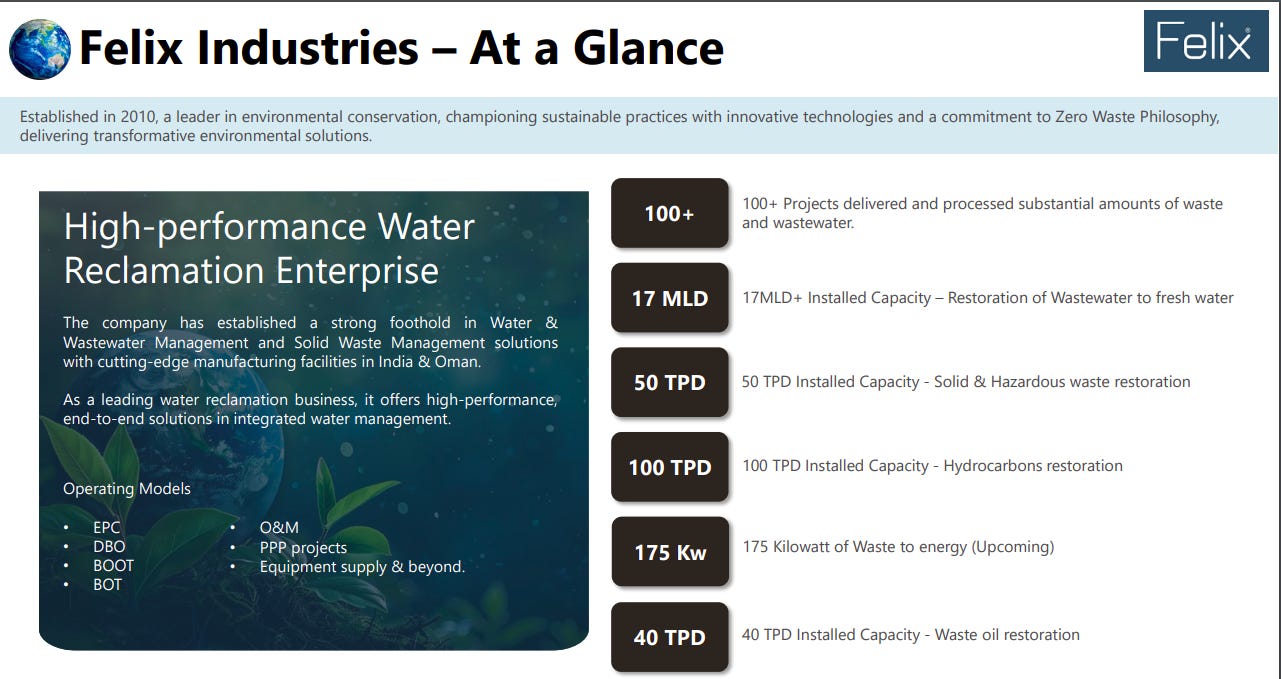 Felix Industries – At a Glance

Felix

Established in 2010, a leader in environmental conservation, championing sustainable practices with innovative technologies and a commitment to Zero Waste Philosophy, delivering transformative environmental solutions.

High-performance Water Reclamation Enterprise

The company has established a strong foothold in Water & Wastewater Management and Solid Waste Management solutions with cutting-edge manufacturing facilities in India & Oman.

As a leading water reclamation business, it offers high-performance, end-to-end solutions in integrated water management.

Operating Models

• EPC
• DBO
• BOOT
• BOT
• O&M
• PPP projects
• Equipment supply & beyond.

100+

100+ Projects delivered and processed substantial amounts of waste and wastewater.

17 MLD

17MLD+ Installed Capacity – Restoration of Wastewater to fresh water

50 TPD

50 TPD Installed Capacity - Solid & Hazardous waste restoration

100 TPD

100 TPD Installed Capacity - Hydrocarbons restoration

175 Kw

175 Kilowatt of Waste to energy (Upcoming)

40 TPD

40 TPD Installed Capacity - Waste oil restoration